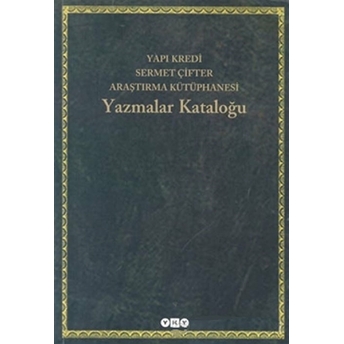 YAPI KREDİ
SERMET ÇİFTER
ARAŞTIRMA KÜTÜPHANESİ
Yazmalar Kataloğu

YKY